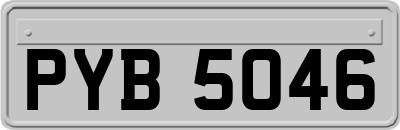 PYB 5046